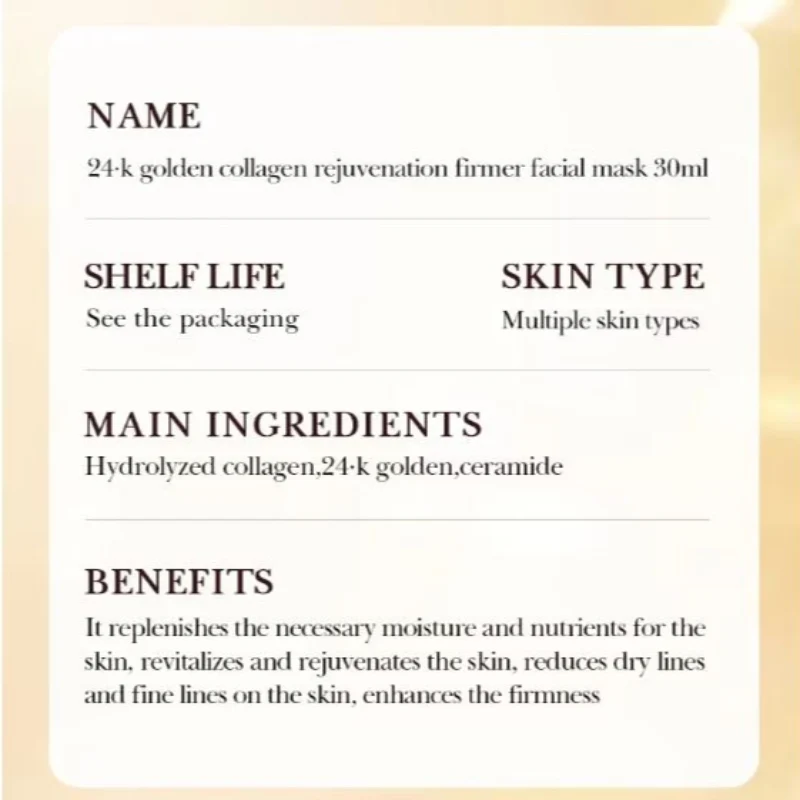 NAME
24-k golden collagen rejuvenation firmer facial mask 30ml

SHELF LIFE
See the packaging

SKIN TYPE
Multiple skin types

MAIN INGREDIENTS
Hydrolyzed collagen,24-k golden,ceramide

BENEFITS
It replenishes the necessary moisture and nutrients for the skin, revitalizes and rejuvenates the skin, reduces dry lines and fine lines on the skin, enhances the firmness